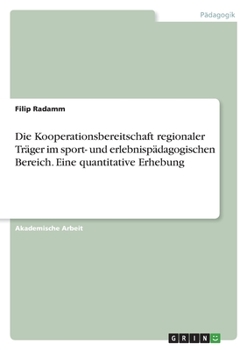 Pädagogik

Filip Radamm

Die Kooperationsbereitschaft regionaler Träger im sport- und erlebnispädagogischen Bereich. Eine quantitative Erhebung

Akademische Arbeit

GRIN